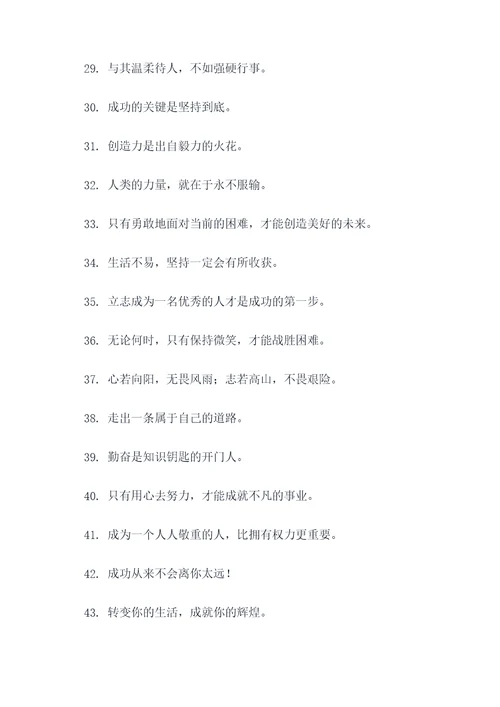 29. 与其温柔待人，不如强硬行事。

30. 成功的关键是坚持到底。

31. 创造力是出自毅力的火花。

32. 人类的力量，就在于永不服输。

33. 只有勇敢地面对当前的困难，才能创造美好的未来。

34. 生活不易，坚持一定会有所收获。

35. 立志成为一名优秀的人才是成功的第一步。

36. 无论何时，只有保持微笑，才能战胜困难。

37. 心若向阳，无畏风雨；志若高山，不畏艰险。

38. 走出一条属于自己的道路。

39. 勤奋是知识钥匙的开门人。

40. 只有用心去努力，才能成就不凡的事业。

41. 成为一个人人敬重的人，比拥有权力更重要。

42. 成功从来不会离你太远！

43. 转变你的生活，成就你的辉煌。